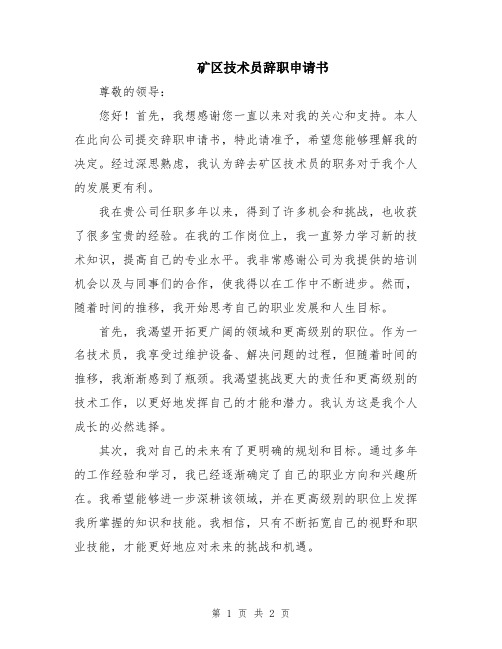 矿区技术员辞职申请书

尊敬的领导：

您好！首先，我想感谢您一直以来对我的关心和支持。本人在此向公司提交辞职申请书，特此请准予，希望您能够理解我的决定。经过深思熟虑，我认为辞去矿区技术员的职务对于我个人的发展更有利。

我在贵公司任职多年以来，得到了许多机会和挑战，也收获了很多宝贵的经验。在我的工作岗位上，我一直努力学习新的技术知识，提高自己的专业水平。我非常感谢公司为我提供的培训机会以及与同事们的合作，使我得以在工作中不断进步。然而，随着时间的推移，我开始思考自己的职业发展和人生目标。

首先，我渴望开拓更广阔的领域和更高级别的职位。作为一名技术员，我享受过维护设备、解决问题的过程，但随着时间的推移，我渐渐感到了瓶颈。我渴望挑战更大的责任和更高级别的技术工作，以更好地发挥自己的才能和潜力。我认为这是我个人成长的必然选择。

其次，我对自己的未来有了更明确的规划和目标。通过多年的工作经验和学习，我已经逐渐确定了自己的职业方向和兴趣所在。我希望能够进一步深耕该领域，并在更高级别的职位上发挥我所掌握的知识和技能。我相信，只有不断拓宽自己的视野和职业技能，才能更好地应对未来的挑战和机遇。

第 1 页 共 2 页